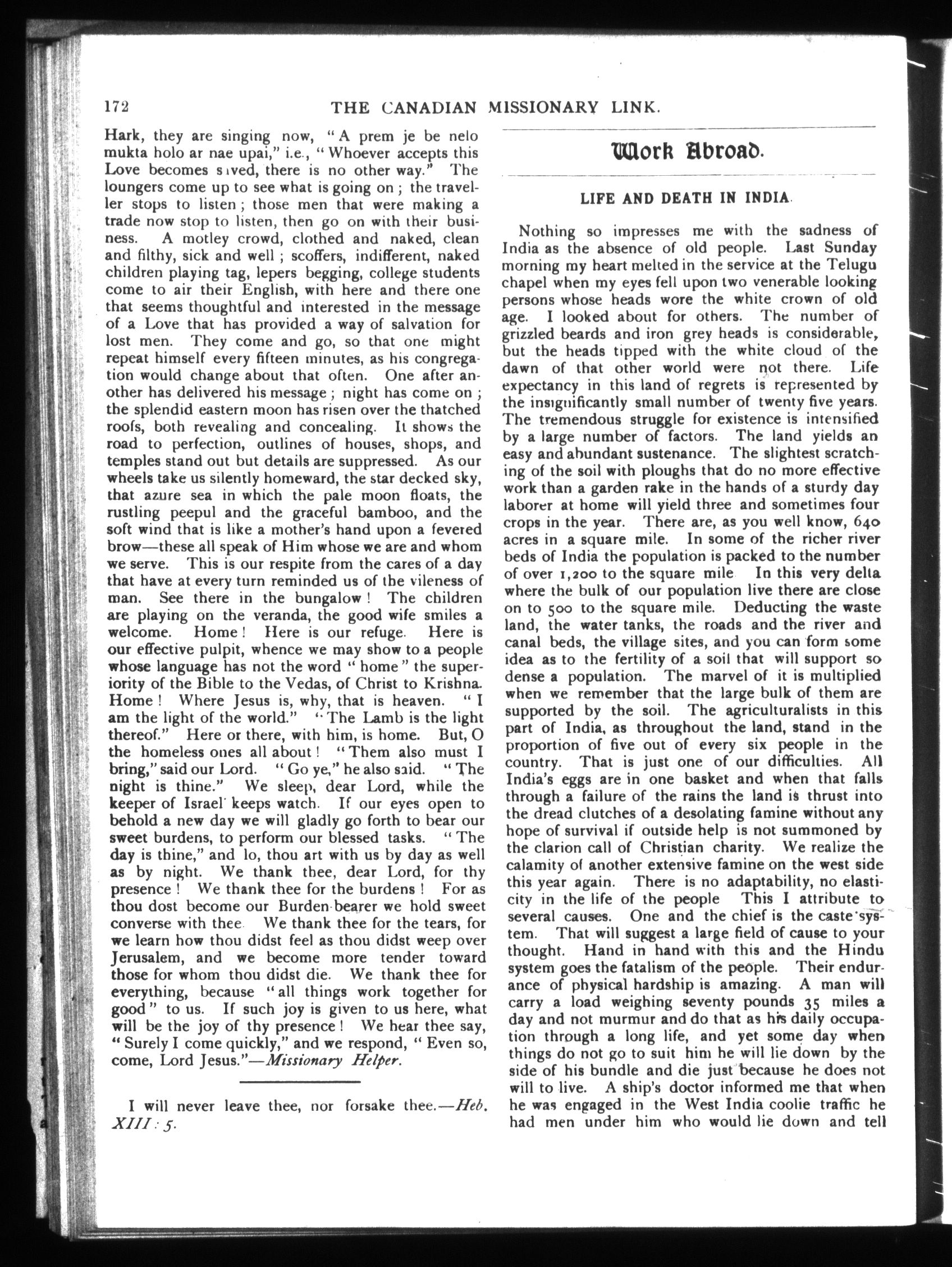 172 THE CANADIAN MISSIONARY LINK.

Hark, they are singing now, "A prem je be nelo mukta holo ar nae upai," i.e., "Whoever accepts this Love becomes saved, there is no other way." The loungers come up to see what is going on; the traveller stops to listen; those men that were making a trade now stop to listen, then go on with their business. A motley crowd, clothed and naked, clean and filthy, sick and well; scoffers, indifferent, naked children playing tag, lepers begging, college students come to air their English, with here and there one that seems thoughtful and interested in the message of a Love that has provided a way of salvation for lost men. They come and go, so that one might repeat himself every fifteen minutes, as his congregation would change about that often. One after another has delivered his message; night has come on; the splendid eastern moon has risen over the thatched roofs, both revealing and concealing. It shows the road to perfection, outlines of houses, shops, and temples stand out but details are suppressed. As our wheels take us silently homeward, the star decked sky, that azure sea in which the pale moon floats, the rustling peepul and the graceful bamboo, and the soft wind that is like a mother's hand upon a fevered brow—these all speak of Him whose we are and whom we serve. This is our respite from the cares of a day that have at every turn reminded us of the vileness of man. See there in the bungalow! The children are playing on the veranda, the good wife smiles a welcome. Home! Here is our refuge. Here is our effective pulpit, whence we may show to a people whose language has not the word "home" the superiority of the Bible to the Vedas, of Christ to Krishna. Home! Where Jesus is, why, that is heaven. "I am the light of the world." "The Lamb is the light thereof." Here or there, with him, is home. But, O the homeless ones all about! "Them also must I bring," said our Lord. "Go ye," he also said. "The night is thine." We sleep, dear Lord, while the keeper of Israel keeps watch. If our eyes open to behold a new day we will gladly go forth to bear our sweet burdens, to perform our blessed tasks. "The day is thine," and lo, thou art with us by day as well as by night. We thank thee, dear Lord, for thy presence! We thank thee for the burdens! For as thou dost become our Burden-bearer we hold sweet converse with thee. We thank thee for the tears, for we learn how thou didst feel as thou didst weep over Jerusalem, and we become more tender toward those for whom thou didst die. We thank thee for everything, because "all things work together for good" to us. If such joy is given to us here, what will be the joy of thy presence! We hear thee say, "Surely I come quickly," and we respond, "Even so, come, Lord Jesus."—Missionary Helper.

I will never leave thee, nor forsake thee.—Heb. XIII: 5.

Work Abroad.

LIFE AND DEATH IN INDIA.

Nothing so impresses me with the sadness of India as the absence of old people. Last Sunday morning my heart melted in the service at the Telugu chapel when my eyes fell upon two venerable looking persons whose heads wore the white crown of old age. I looked about for others. The number of grizzled beards and iron grey heads is considerable, but the heads tipped with the white cloud of the dawn of that other world were not there. Life expectancy in this land of regrets is represented by the insignificantly small number of twenty five years. The tremendous struggle for existence is intensified by a large number of factors. The land yields an easy and abundant sustenance. The slightest scratching of the soil with ploughs that do no more effective work than a garden rake in the hands of a sturdy day laborer at home will yield three and sometimes four crops in the year. There are, as you well know, 640 acres in a square mile. In some of the richer river beds of India the population is packed to the number of over 1,200 to the square mile. In this very delta where the bulk of our population live there are close on to 500 to the square mile. Deducting the waste land, the water tanks, the roads and the river and canal beds, the village sites, and you can form some idea as to the fertility of a soil that will support so dense a population. The marvel of it is multiplied when we remember that the large bulk of them are supported by the soil. The agriculturalists in this part of India, as throughout the land, stand in the proportion of five out of every six people in the country. That is just one of our difficulties. All India's eggs are in one basket and when that falls through a failure of the rains the land is thrust into the dread clutches of a desolating famine without any hope of survival if outside help is not summoned by the clarion call of Christian charity. We realize the calamity of another extensive famine on the west side this year again. There is no adaptability, no elasticity in the life of the people. This I attribute to several causes. One and the chief is the caste system. That will suggest a large field of cause to your thought. Hand in hand with this and the Hindu system goes the fatalism of the people. Their endurance of physical hardship is amazing. A man will carry a load weighing seventy pounds 35 miles a day and not murmur and do that as his daily occupation through a long life, and yet some day when things do not go to suit him he will lie down by the side of his bundle and die just because he does not will to live. A ship's doctor informed me that when he was engaged in the West India coolie traffic he had men under him who would lie down and tell